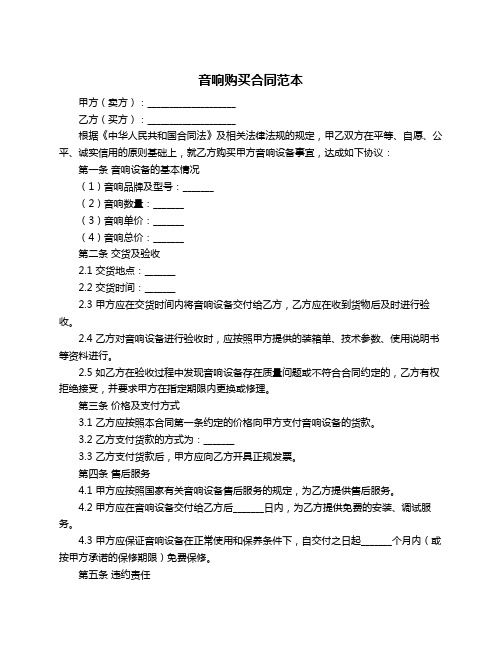 音响购买合同范本

甲方（卖方）：__________________

乙方（买方）：__________________

根据《中华人民共和国合同法》及相关法律法规的规定，甲乙双方在平等、自愿、公平、诚实信用的原则基础上，就乙方购买甲方音响设备事宜，达成如下协议：

第一条 音响设备的基本情况

（1）音响品牌及型号：______

（2）音响数量：______

（3）音响单价：______

（4）音响总价：______

第二条 交货及验收

2.1 交货地点：______

2.2 交货时间：______

2.3 甲方应在交货时间内将音响设备交付给乙方，乙方应在收到货物后及时进行验收。

2.4 乙方对音响设备进行验收时，应按照甲方提供的装箱单、技术参数、使用说明书等资料进行。

2.5 如乙方在验收过程中发现音响设备存在质量问题或不符合合同约定的，乙方有权拒绝接受，并要求甲方在指定期限内更换或修理。

第三条 价格及支付方式

3.1 乙方应按照本合同第一条约定的价格向甲方支付音响设备的货款。

3.2 乙方支付货款的方式为：______

3.3 乙方支付货款后，甲方应向乙方开具正规发票。

第四条 售后服务

4.1 甲方应按照国家有关音响设备售后服务的规定，为乙方提供售后服务。

4.2 甲方应在音响设备交付给乙方后______日内，为乙方提供免费的安装、调试服务。

4.3 甲方应保证音响设备在正常使用和保养条件下，自交付之日起______个月内（或按甲方承诺的保修期限）免费保修。

第五条 违约责任